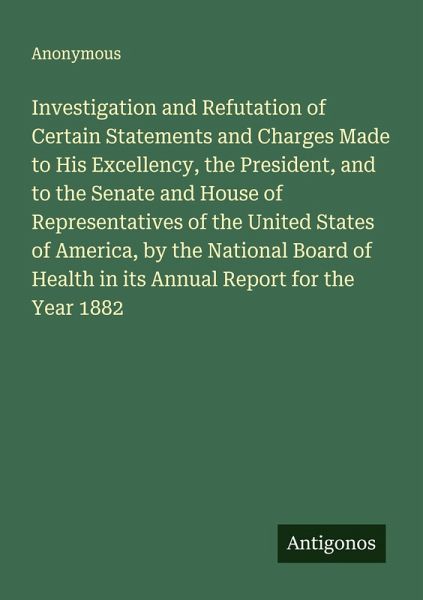 Anonymous

Investigation and Refutation of Certain Statements and Charges Made to His Excellency, the President, and to the Senate and House of Representatives of the United States of America, by the National Board of Health in its Annual Report for the Year 1882

Antigonos